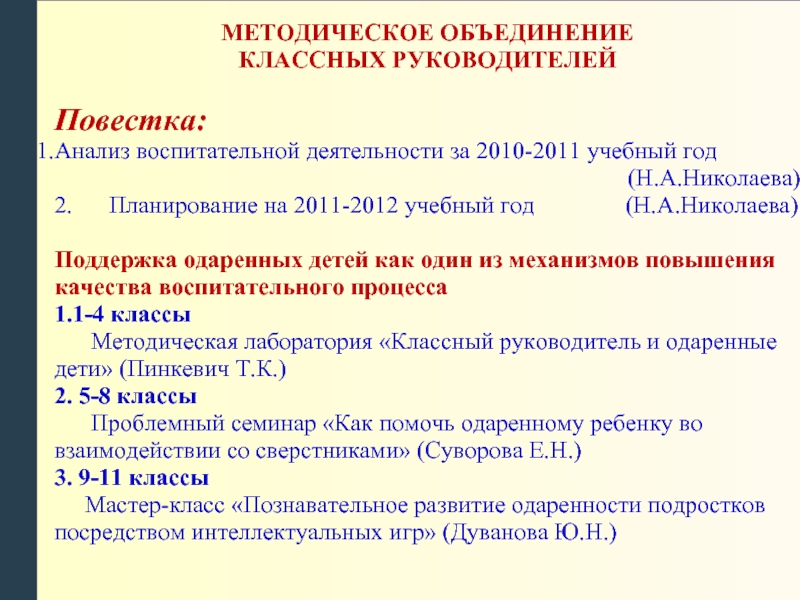 МЕТОДИЧЕСКОЕ ОБЪЕДИНЕНИЕ
КЛАССНЫХ РУКОВОДИТЕЛЕЙ

Повестка:
1.Анализ воспитательной деятельности за 2010-2011 учебный год (Н.А.Николаева)
2. Планирование на 2011-2012 учебный год (Н.А.Николаева)

Поддержка одаренных детей как один из механизмов повышения качества воспитательного процесса
1.1-4 классы
Методическая лаборатория «Классный руководитель и одаренные дети» (Пинкевич Т.К.)
2. 5-8 классы
Проблемный семинар «Как помочь одаренному ребенку во взаимодействии со сверстниками» (Суворова Е.Н.)
3. 9-11 классы
Мастер-класс «Познавательное развитие одаренности подростков посредством интеллектуальных игр» (Дуванова Ю.Н.)